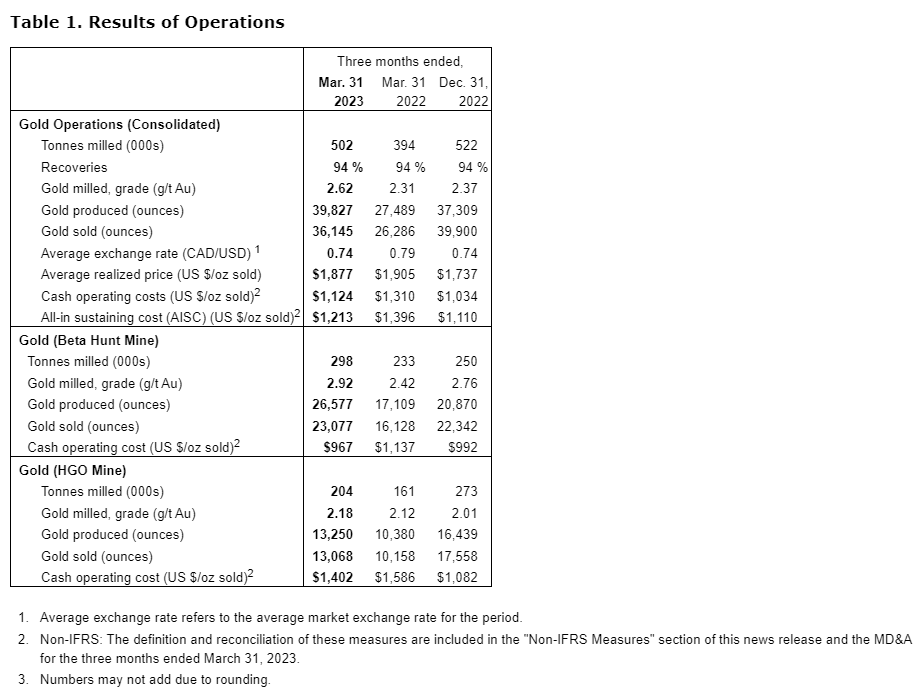 Table 1. Results of Operations

| | Three months ended, | | |
|---|---|---|---|
| | Mar. 31 2023 | Mar. 31 2022 | Dec. 31, 2022 |
| Gold Operations (Consolidated) | | | |
| Tonnes milled (000s) | 502 | 394 | 522 |
| Recoveries | 94 % | 94 % | 94 % |
| Gold milled, grade (g/t Au) | 2.62 | 2.31 | 2.37 |
| Gold produced (ounces) | 39,827 | 27,489 | 37,309 |
| Gold sold (ounces) | 36,145 | 26,286 | 39,900 |
| Average exchange rate (CAD/USD) $^1$ | 0.74 | 0.79 | 0.74 |
| Average realized price (US $/oz sold) | $1,877 | $1,905 | $1,737 |
| Cash operating costs (US $/oz sold)$^2$ | $1,124 | $1,310 | $1,034 |
| All-in sustaining cost (AISC) (US $/oz sold)$^2$ | $1,213 | $1,396 | $1,110 |
| Gold (Beta Hunt Mine) | | | |
| Tonnes milled (000s) | 298 | 233 | 250 |
| Gold milled, grade (g/t Au) | 2.92 | 2.42 | 2.76 |
| Gold produced (ounces) | 26,577 | 17,109 | 20,870 |
| Gold sold (ounces) | 23,077 | 16,128 | 22,342 |
| Cash operating cost (US $/oz sold)$^2$ | $967 | $1,137 | $992 |
| Gold (HGO Mine) | | | |
| Tonnes milled (000s) | 204 | 161 | 273 |
| Gold milled, grade (g/t Au) | 2.18 | 2.12 | 2.01 |
| Gold produced (ounces) | 13,250 | 10,380 | 16,439 |
| Gold sold (ounces) | 13,068 | 10,158 | 17,558 |
| Cash operating cost (US $/oz sold)$^2$ | $1,402 | $1,586 | $1,082 |

1. Average exchange rate refers to the average market exchange rate for the period.
2. Non-IFRS: The definition and reconciliation of these measures are included in the "Non-IFRS Measures" section of this news release and the MD&A for the three months ended March 31, 2023.
3. Numbers may not add due to rounding.